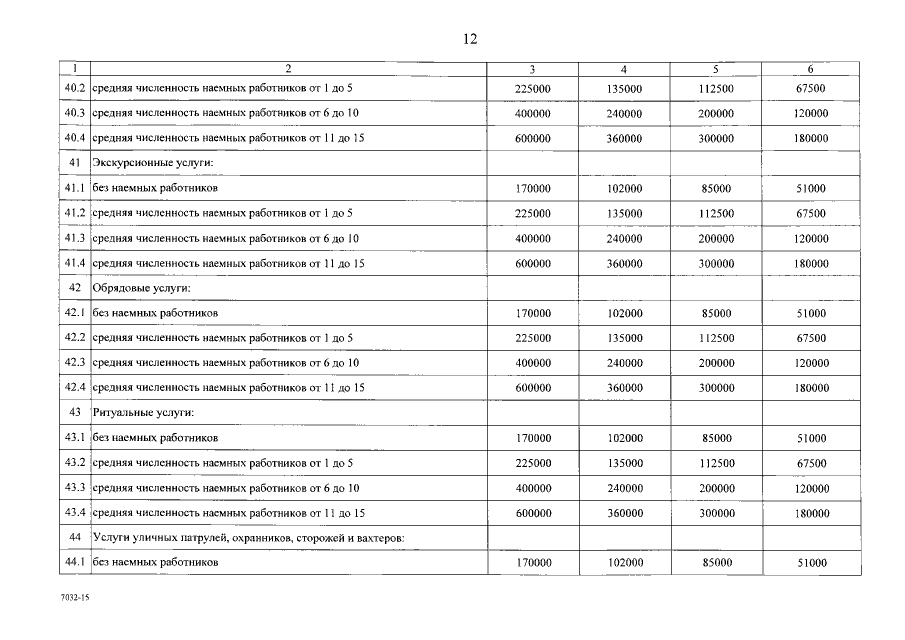 12

| 1 | 2 | 3 | 4 | 5 | 6 |
|---|---|---|---|---|---|
| 40.2 | средняя численность наемных работников от 1 до 5 | 225000 | 135000 | 112500 | 67500 |
| 40.3 | средняя численность наемных работников от 6 до 10 | 400000 | 240000 | 200000 | 120000 |
| 40.4 | средняя численность наемных работников от 11 до 15 | 600000 | 360000 | 300000 | 180000 |
| 41 | Экскурсионные услуги: | | | | |
| 41.1 | без наемных работников | 170000 | 102000 | 85000 | 51000 |
| 41.2 | средняя численность наемных работников от 1 до 5 | 225000 | 135000 | 112500 | 67500 |
| 41.3 | средняя численность наемных работников от 6 до 10 | 400000 | 240000 | 200000 | 120000 |
| 41.4 | средняя численность наемных работников от 11 до 15 | 600000 | 360000 | 300000 | 180000 |
| 42 | Обрядовые услуги: | | | | |
| 42.1 | без наемных работников | 170000 | 102000 | 85000 | 51000 |
| 42.2 | средняя численность наемных работников от 1 до 5 | 225000 | 135000 | 112500 | 67500 |
| 42.3 | средняя численность наемных работников от 6 до 10 | 400000 | 240000 | 200000 | 120000 |
| 42.4 | средняя численность наемных работников от 11 до 15 | 600000 | 360000 | 300000 | 180000 |
| 43 | Ритуальные услуги: | | | | |
| 43.1 | без наемных работников | 170000 | 102000 | 85000 | 51000 |
| 43.2 | средняя численность наемных работников от 1 до 5 | 225000 | 135000 | 112500 | 67500 |
| 43.3 | средняя численность наемных работников от 6 до 10 | 400000 | 240000 | 200000 | 120000 |
| 43.4 | средняя численность наемных работников от 11 до 15 | 600000 | 360000 | 300000 | 180000 |
| 44 | Услуги уличных патрулей, охранников, сторожей и вахтеров: | | | | |
| 44.1 | без наемных работников | 170000 | 102000 | 85000 | 51000 |

7032-15